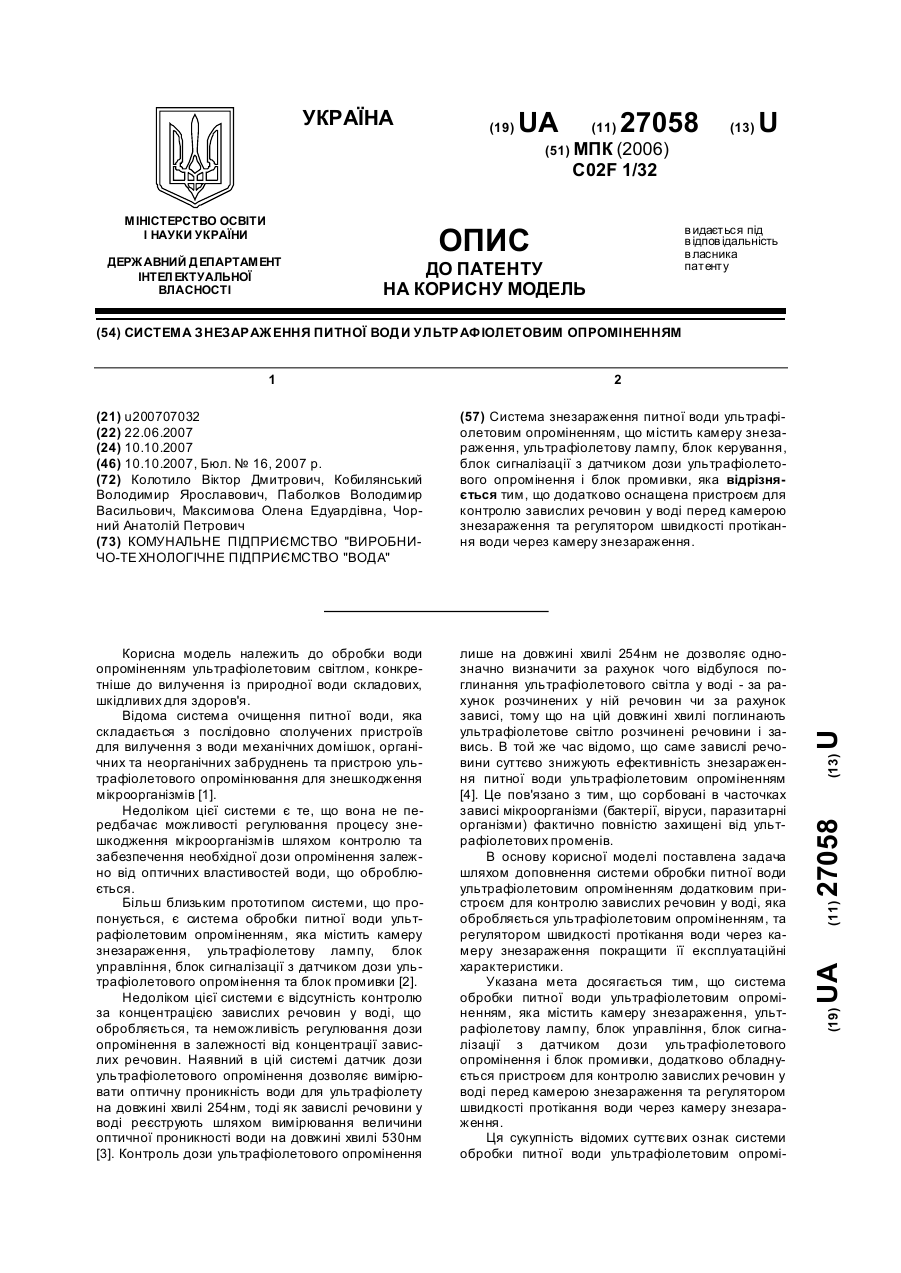 УКРАЇНА

(19) UA (11) 27058 (13) U

(51) МПК (2006)
C02F 1/32

МІНІСТЕРСТВО ОСВІТИ І НАУКИ УКРАЇНИ

ДЕРЖАВНИЙ ДЕПАРТАМЕНТ ІНТЕЛЕКТУАЛЬНОЇ ВЛАСНОСТІ

ОПИС
ДО ПАТЕНТУ
НА КОРИСНУ МОДЕЛЬ

видається під відповідальність власника патенту

(54) СИСТЕМА ЗНЕЗАРАЖЕННЯ ПИТНОЇ ВОДИ УЛЬТРАФІОЛЕТОВИМ ОПРОМІНЕННЯМ

1

(21) u200707032
(22) 22.06.2007
(24) 10.10.2007
(46) 10.10.2007, Бюл. № 16, 2007 р.
(72) Колотило Віктор Дмитрович, Кобилянський Володимир Ярославович, Паболков Володимир Васильович, Максимова Олена Едуардівна, Чорний Анатолій Петрович
(73) КОМУНАЛЬНЕ ПІДПРИЄМСТВО "ВИРОБНИЧО-ТЕХНОЛОГІЧНЕ ПІДПРИЄМСТВО "ВОДА"

2

(57) Система знезараження питної води ультрафіолетовим опроміненням, що містить камеру знезараження, ультрафіолетову лампу, блок керування, блок сигналізації з датчиком дози ультрафіолетового опромінення і блок промивки, яка відрізняється тим, що додатково оснащена пристроєм для контролю завислих речовин у воді перед камерою знезараження та регулятором швидкості протікання води через камеру знезараження.

Корисна модель належить до обробки води опроміненням ультрафіолетовим світлом, конкретніше до вилучення із природної води складових, шкідливих для здоров'я.

Відома система очищення питної води, яка складається з послідовно сполучених пристроїв для вилучення з води механічних домішок, органічних та неорганічних забруднень та пристрою ультрафіолетового опромінювання для знешкодження мікроорганізмів [1].

Недоліком цієї системи є те, що вона не передбачає можливості регулювання процесу знешкодження мікроорганізмів шляхом контролю та забезпечення необхідної дози опромінення залежно від оптичних властивостей води, що обробляється.

Більш близьким прототипом системи, що пропонується, є система обробки питної води ультрафіолетовим опроміненням, яка містить камеру знезараження, ультрафіолетову лампу, блок управління, блок сигналізації з датчиком дози ультрафіолетового опромінення та блок промивки [2].

Недоліком цієї системи є відсутність контролю за концентрацією завислих речовин у воді, що обробляється, та неможливість регулювання дози опромінення в залежності від концентрації завислих речовин. Наявний в цій системі датчик дози ультрафіолетового опромінення дозволяє вимірювати оптичну проникність води для ультрафіолету на довжині хвилі 254нм, тоді як завислі речовини у воді реєструють шляхом вимірювання величини оптичної проникності води на довжині хвилі 530нм [3]. Контроль дози ультрафіолетового опромінення лише на довжині хвилі 254нм не дозволяє однозначно визначити за рахунок чого відбулося поглинання ультрафіолетового світла у воді - за рахунок розчинених у ній речовин чи за рахунок зависі, тому що на цій довжині хвилі поглинають ультрафіолетове світло розчинені речовини і завись. В той же час відомо, що саме завислі речовини суттєво знижують ефективність знезараження питної води ультрафіолетовим опроміненням [4]. Це пов'язано з тим, що сорбовані в часточках зависі мікроорганізми (бактерії, віруси, паразитарні організми) фактично повністю захищені від ультрафіолетових променів.

В основу корисної моделі поставлена задача шляхом доповнення системи обробки питної води ультрафіолетовим опроміненням додатковим пристроєм для контролю завислих речовин у воді, яка обробляється ультрафіолетовим опроміненням, та регулятором швидкості протікання води через камеру знезараження покращити її експлуатаційні характеристики.

Указана мета досягається тим, що система обробки питної води ультрафіолетовим опроміненням, яка містить камеру знезараження, ультрафіолетову лампу, блок управління, блок сигналізації з датчиком дози ультрафіолетового опромінення і блок промивки, додатково обладнується пристроєм для контролю завислих речовин у воді перед камерою знезараження та регулятором швидкості протікання води через камеру знезараження.

Ця сукупність відомих суттєвих ознак системи обробки питної води ультрафіолетовим опромі-

(19) UA (11) 27058 (13) U